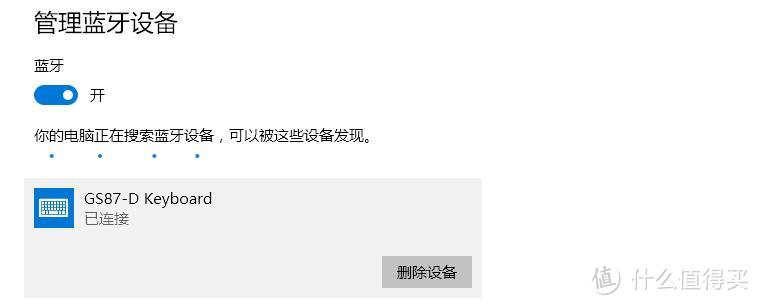 管理蓝牙设备

蓝牙

开

你的电脑正在搜索蓝牙设备，可以被这些设备发现。

GS87-D Keyboard
已连接

删除设备

值 什么值得买